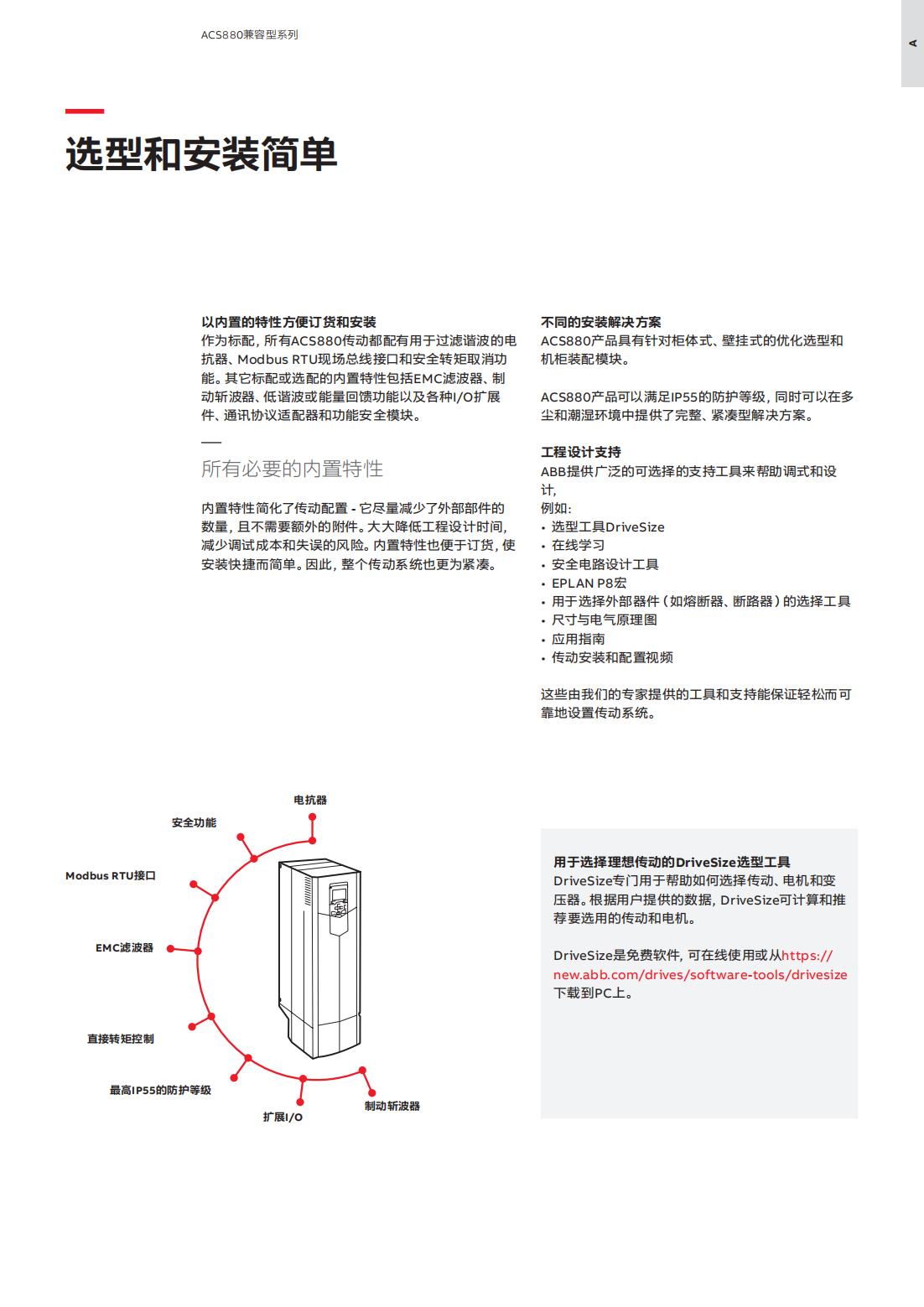 ACS880兼容型系列

A

选型和安装简单

以内置的特性方便订货和安装
作为标配，所有ACS880传动都配有用于过滤谐波的电抗器、Modbus RTU现场总线接口和安全转矩取消功能。其它标配或选配的内置特性包括EMC滤波器、制动斩波器、低谐波或能量回馈功能以及各种I/O扩展件、通讯协议适配器和功能安全模块。

所有必要的内置特性

内置特性简化了传动配置 - 它尽量减少了外部部件的数量，且不需要额外的附件。大大降低工程设计时间，减少调试成本和失误的风险。内置特性也便于订货，使安装快捷而简单。因此，整个传动系统也更为紧凑。

不同的安装解决方案
ACS880产品具有针对柜体式、壁挂式的优化选型和机柜装配模块。

ACS880产品可以满足IP55的防护等级，同时可以在多尘和潮湿环境中提供了完整、紧凑型解决方案。

工程设计支持
ABB提供广泛的可选择的支持工具来帮助调式和设计，
例如：
• 选型工具DriveSize
• 在线学习
• 安全电路设计工具
• EPLAN P8宏
• 用于选择外部器件（如熔断器、断路器）的选择工具
• 尺寸与电气原理图
• 应用指南
• 传动安装和配置视频

这些由我们的专家提供的工具和支持能保证轻松而可靠地设置传动系统。

电抗器
安全功能
Modbus RTU接口
EMC滤波器
直接转矩控制
最高IP55的防护等级
扩展I/O
制动斩波器

用于选择理想传动的DriveSize选型工具
DriveSize专门用于帮助如何选择传动、电机和变压器。根据用户提供的数据，DriveSize可计算和推荐要选用的传动和电机。

DriveSize是免费软件，可在线使用或从https://new.abb.com/drives/software-tools/drivesize下载到PC上。